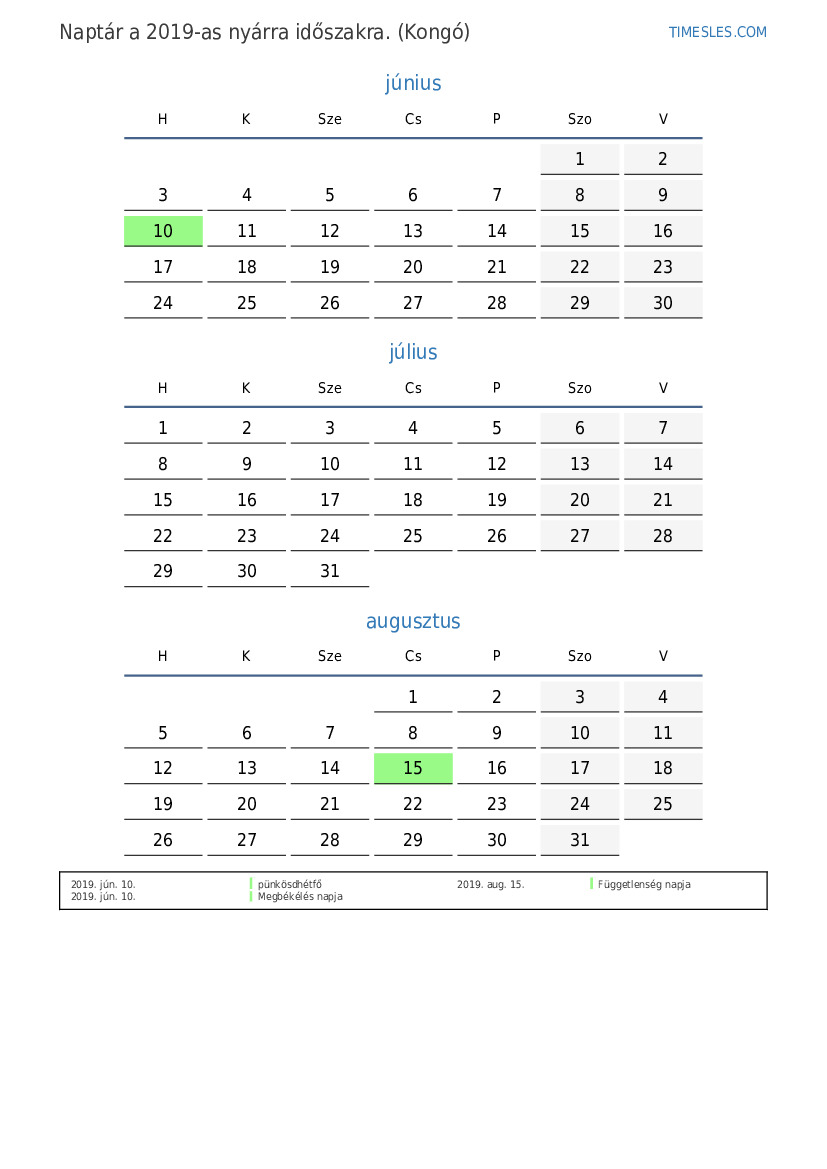 Naptár a 2019-as nyárra időszakra. (Kongó)

TIMESLES.COM

június

| H | K | Sze | Cs | P | Szo | V |
|---|---|---|---|---|---|---|
| | | | | | 1 | 2 |
| 3 | 4 | 5 | 6 | 7 | 8 | 9 |
| 10 | 11 | 12 | 13 | 14 | 15 | 16 |
| 17 | 18 | 19 | 20 | 21 | 22 | 23 |
| 24 | 25 | 26 | 27 | 28 | 29 | 30 |

július

| H | K | Sze | Cs | P | Szo | V |
|---|---|---|---|---|---|---|
| 1 | 2 | 3 | 4 | 5 | 6 | 7 |
| 8 | 9 | 10 | 11 | 12 | 13 | 14 |
| 15 | 16 | 17 | 18 | 19 | 20 | 21 |
| 22 | 23 | 24 | 25 | 26 | 27 | 28 |
| 29 | 30 | 31 | | | | |

augusztus

| H | K | Sze | Cs | P | Szo | V |
|---|---|---|---|---|---|---|
| | | | 1 | 2 | 3 | 4 |
| 5 | 6 | 7 | 8 | 9 | 10 | 11 |
| 12 | 13 | 14 | 15 | 16 | 17 | 18 |
| 19 | 20 | 21 | 22 | 23 | 24 | 25 |
| 26 | 27 | 28 | 29 | 30 | 31 | |

2019. jún. 10. pünkösdhétfő
2019. jún. 10. Megbékélés napja
2019. aug. 15. Függetlenség napja